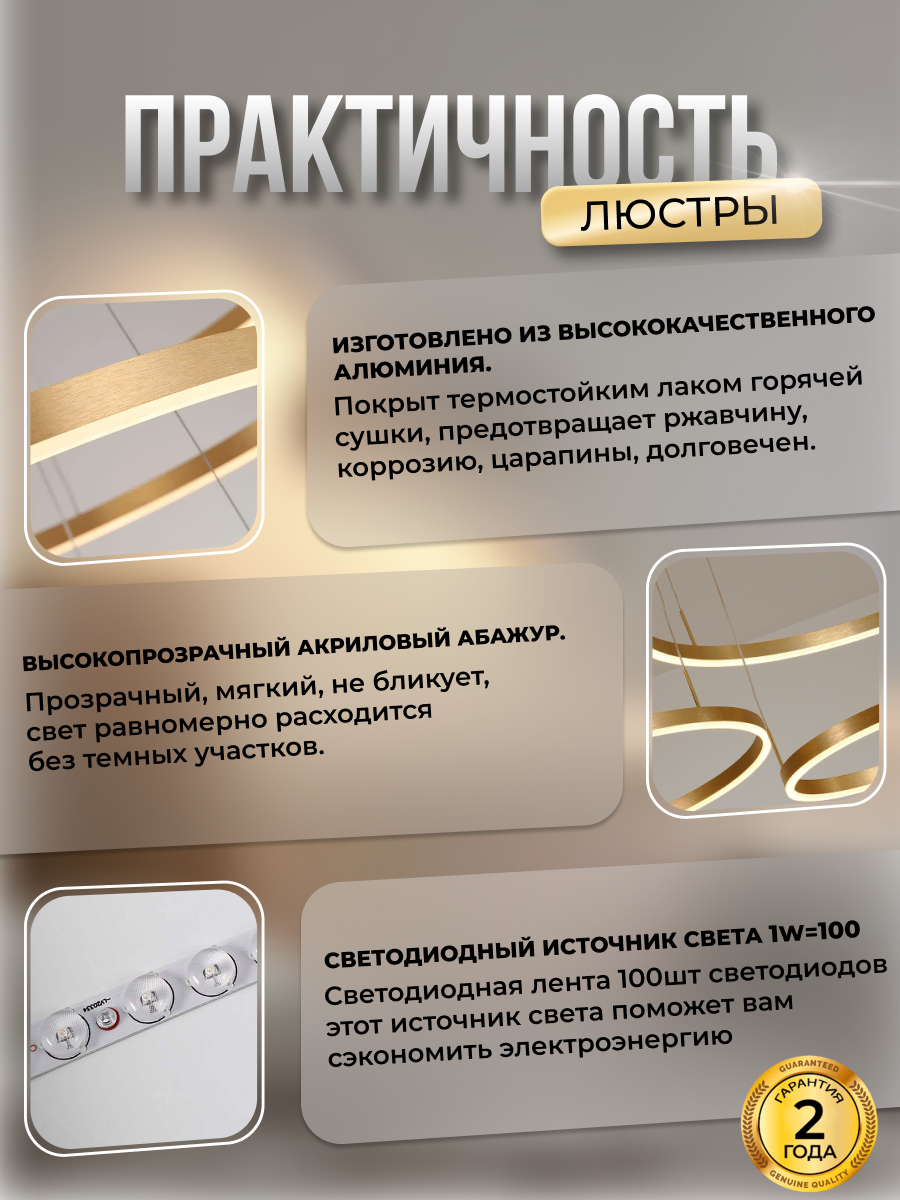 ПРАКТИЧНОСТЬ

ЛЮСТРЫ

ИЗГОТОВЛЕНО ИЗ ВЫСОКОКАЧЕСТВЕННОГО АЛЮМИНИЯ.

Покрыт термостойким лаком горячей сушки, предотвращает ржавчину, коррозию, царапины, долговечен.

ВЫСОКОПРОЗРАЧНЫЙ АКРИЛОВЫЙ АБАЖУР.

Прозрачный, мягкий, не бликует, свет равномерно расходится без темных участков.

СВЕТОДИОДНЫЙ ИСТОЧНИК СВЕТА 1W=100

Светодиодная лента 100шт светодиодов этот источник света поможет вам сэкономить электроэнергию

GUARANTEED
ГАРАНТИЯ
2
ГОДА
GENUINE QUALITY